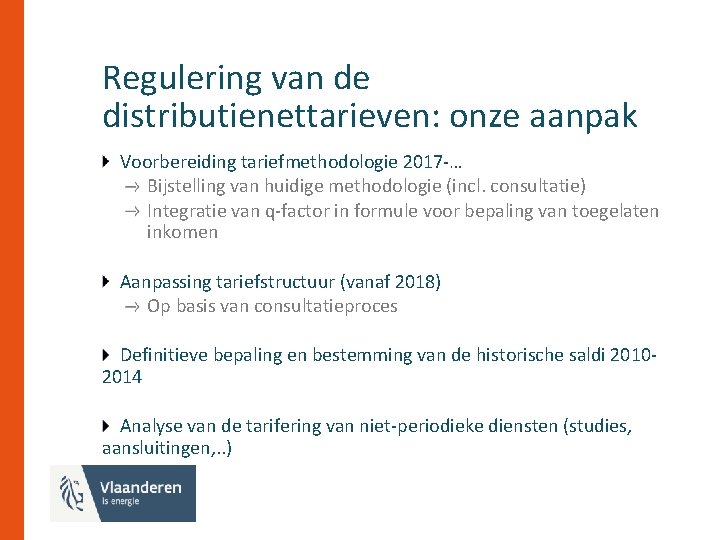 Regulering van de distributienettarieven: onze aanpak

Voorbereiding tariefmethodologie 2017-…
→ Bijstelling van huidige methodologie (incl. consultatie)
→ Integratie van q-factor in formule voor bepaling van toegelaten inkomen

Aanpassing tariefstructuur (vanaf 2018)
→ Op basis van consultatieproces

Definitieve bepaling en bestemming van de historische saldi 2010-2014

Analyse van de tarifering van niet-periodieke diensten (studies, aansluitingen,..)

Vlaanderen
is energie